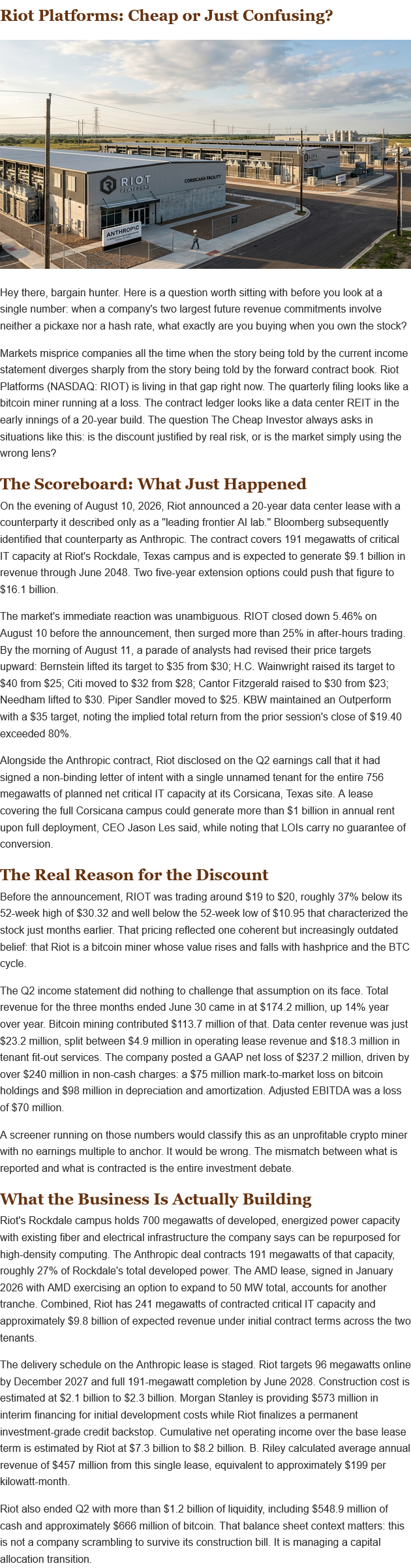 Riot Platforms: Cheap or Just Confusing?

RIOT

CORSICANA FACILITY

ANTHROPIC

Hey there, bargain hunter. Here is a question worth sitting with before you look at a single number: when a company's two largest future revenue commitments involve neither a pickaxe nor a hash rate, what exactly are you buying when you own the stock?

Markets misprice companies all the time when the story being told by the current income statement diverges sharply from the story being told by the forward contract book. Riot Platforms (NASDAQ: RIOT) is living in that gap right now. The quarterly filing looks like a bitcoin miner running at a loss. The contract ledger looks like a data center REIT in the early innings of a 20-year build. The question The Cheap Investor always asks in situations like this: is the discount justified by real risk, or is the market simply using the wrong lens?

The Scoreboard: What Just Happened

On the evening of August 10, 2026, Riot announced a 20-year data center lease with a counterparty it described only as a "leading frontier AI lab." Bloomberg subsequently identified that counterparty as Anthropic. The contract covers 191 megawatts of critical IT capacity at Riot's Rockdale, Texas campus and is expected to generate $9.1 billion in revenue through June 2048. Two five-year extension options could push that figure to $16.1 billion.

The market's immediate reaction was unambiguous. RIOT closed down 5.46% on August 10 before the announcement, then surged more than 25% in after-hours trading. By the morning of August 11, a parade of analysts had revised their price targets upward: Bernstein lifted its target to $35 from $30; H.C. Wainwright raised its target to $40 from $25; Citi moved to $32 from $28; Cantor Fitzgerald raised to $30 from $23; Needham lifted to $30. Piper Sandler moved to $25. KBW maintained an Outperform with a $35 target, noting the implied total return from the prior session's close of $19.40 exceeded 80%.

Alongside the Anthropic contract, Riot disclosed on the Q2 earnings call that it had signed a non-binding letter of intent with a single unnamed tenant for the entire 756 megawatts of planned net critical IT capacity at its Corsicana, Texas site. A lease covering the full Corsicana campus could generate more than $1 billion in annual rent upon full deployment, CEO Jason Les said, while noting that LOIs carry no guarantee of conversion.

The Real Reason for the Discount

Before the announcement, RIOT was trading around $19 to $20, roughly 37% below its 52-week high of $30.32 and well below the 52-week low of $10.95 that characterized the stock just months earlier. That pricing reflected one coherent but increasingly outdated belief: that Riot is a bitcoin miner whose value rises and falls with hashprice and the BTC cycle.

The Q2 income statement did nothing to challenge that assumption on its face. Total revenue for the three months ended June 30 came in at $174.2 million, up 14% year over year. Bitcoin mining contributed $113.7 million of that. Data center revenue was just $23.2 million, split between $4.9 million in operating lease revenue and $18.3 million in tenant fit-out services. The company posted a GAAP net loss of $237.2 million, driven by over $240 million in non-cash charges: a $75 million mark-to-market loss on bitcoin holdings and $98 million in depreciation and amortization. Adjusted EBITDA was a loss of $70 million.

A screener running on those numbers would classify this as an unprofitable crypto miner with no earnings multiple to anchor. It would be wrong. The mismatch between what is reported and what is contracted is the entire investment debate.

What the Business Is Actually Building

Riot's Rockdale campus holds 700 megawatts of developed, energized power capacity with existing fiber and electrical infrastructure the company says can be repurposed for high-density computing. The Anthropic deal contracts 191 megawatts of that capacity, roughly 27% of Rockdale's total developed power. The AMD lease, signed in January 2026 with AMD exercising an option to expand to 50 MW total, accounts for another tranche. Combined, Riot has 241 megawatts of contracted critical IT capacity and approximately $9.8 billion of expected revenue under initial contract terms across the two tenants.

The delivery schedule on the Anthropic lease is staged. Riot targets 96 megawatts online by December 2027 and full 191-megawatt completion by June 2028. Construction cost is estimated at $2.1 billion to $2.3 billion. Morgan Stanley is providing $573 million in interim financing for initial development costs while Riot finalizes a permanent investment-grade credit backstop. Cumulative net operating income over the base lease term is estimated by Riot at $7.3 billion to $8.2 billion. B. Riley calculated average annual revenue of $457 million from this single lease, equivalent to approximately $199 per kilowatt-month.

Riot also ended Q2 with more than $1.2 billion of liquidity, including $548.9 million of cash and approximately $666 million of bitcoin. That balance sheet context matters: this is not a company scrambling to survive its construction bill. It is managing a capital allocation transition.